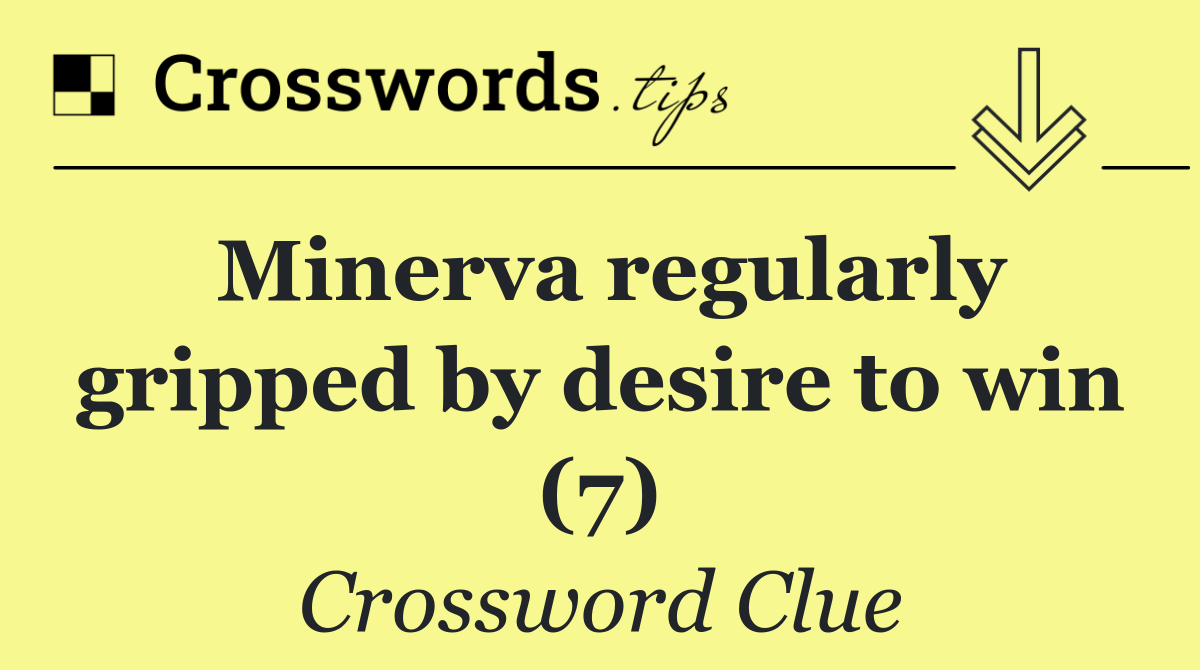 Crosswords.tips

Minerva regularly gripped by desire to win (7)

Crossword Clue